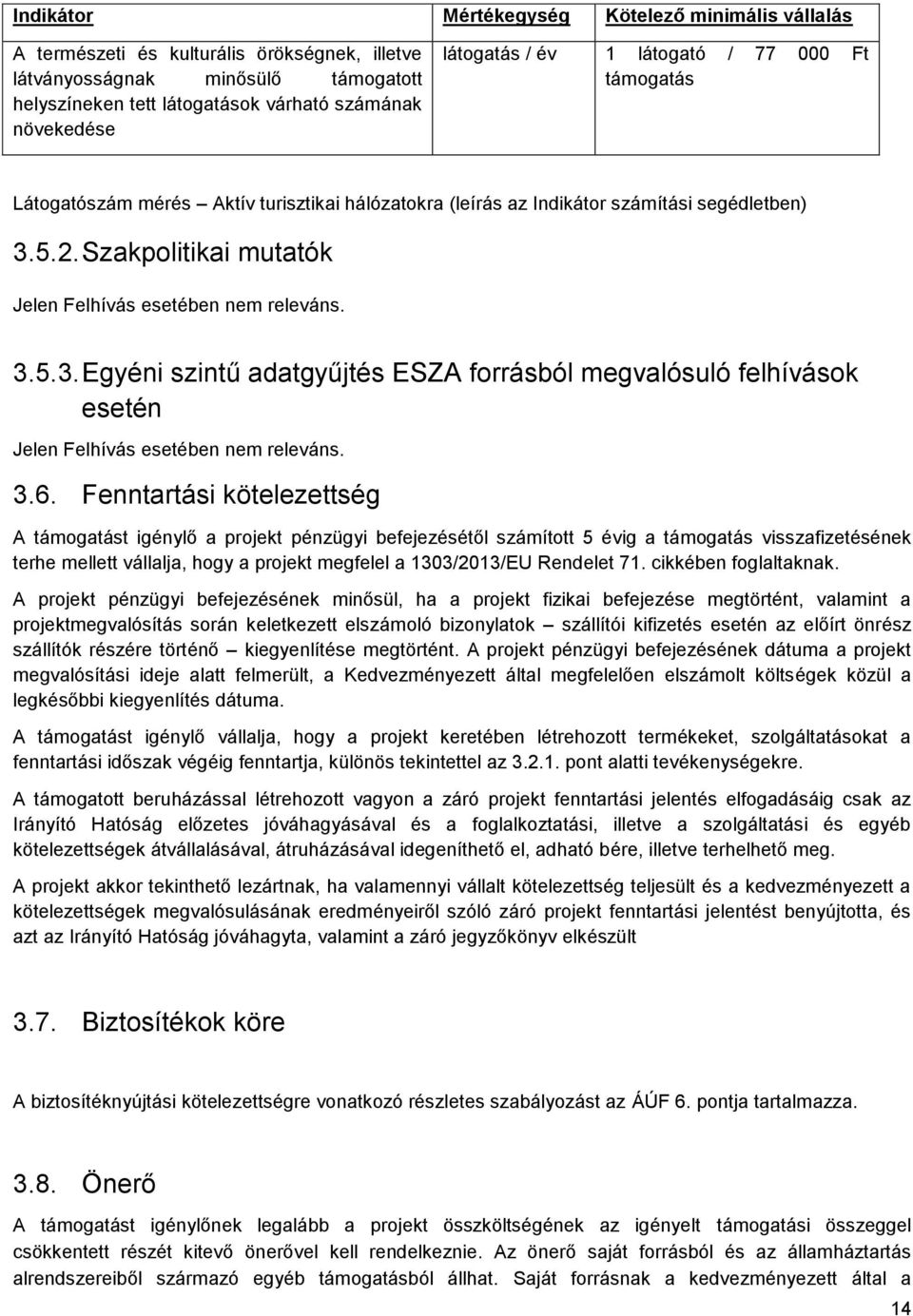 | Indikátor | Mértékegység | Kötelező minimális vállalás |
|---|---|---|
| A természeti és kulturális örökségnek, illetve látványosságnak minősülő támogatott helyszíneken tett látogatások várható számának növekedése | látogatás / év | 1 látogató / 77 000 Ft támogatás |

Látogatószám mérés – Aktív turisztikai hálózatokra (leírás az Indikátor számítási segédletben)

3.5.2. Szakpolitikai mutatók

Jelen Felhívás esetében nem releváns.

3.5.3. Egyéni szintű adatgyűjtés ESZA forrásból megvalósuló felhívások esetén

Jelen Felhívás esetében nem releváns.

3.6. Fenntartási kötelezettség

A támogatást igénylő a projekt pénzügyi befejezésétől számított 5 évig a támogatás visszafizetésének terhe mellett vállalja, hogy a projekt megfelel a 1303/2013/EU Rendelet 71. cikkében foglaltaknak.

A projekt pénzügyi befejezésének minősül, ha a projekt fizikai befejezése megtörtént, valamint a projektmegvalósítás során keletkezett elszámoló bizonylatok – szállítói kifizetés esetén az előírt önrész szállítók részére történő – kiegyenlítése megtörtént. A projekt pénzügyi befejezésének dátuma a projekt megvalósítási ideje alatt felmerült, a Kedvezményezett által megfelelően elszámolt költségek közül a legkésőbbi kiegyenlítés dátuma.

A támogatást igénylő vállalja, hogy a projekt keretében létrehozott termékeket, szolgáltatásokat a fenntartási időszak végéig fenntartja, különös tekintettel az 3.2.1. pont alatti tevékenységekre.

A támogatott beruházással létrehozott vagyon a záró projekt fenntartási jelentés elfogadásáig csak az Irányító Hatóság előzetes jóváhagyásával és a foglalkoztatási, illetve a szolgáltatási és egyéb kötelezettségek átvállalásával, átruházásával idegeníthető el, adható bére, illetve terhelhető meg.

A projekt akkor tekinthető lezártnak, ha valamennyi vállalt kötelezettség teljesült és a kedvezményezett a kötelezettségek megvalósulásának eredményeiről szóló záró projekt fenntartási jelentést benyújtotta, és azt az Irányító Hatóság jóváhagyta, valamint a záró jegyzőkönyv elkészült

3.7. Biztosítékok köre

A biztosítéknyújtási kötelezettségre vonatkozó részletes szabályozást az ÁÚF 6. pontja tartalmazza.

3.8. Önerő

A támogatást igénylőnek legalább a projekt összköltségének az igényelt támogatási összeggel csökkentett részét kitevő önerővel kell rendelkeznie. Az önerő saját forrásból és az államháztartás alrendszereiből származó egyéb támogatásból állhat. Saját forrásnak a kedvezményezett által a

14